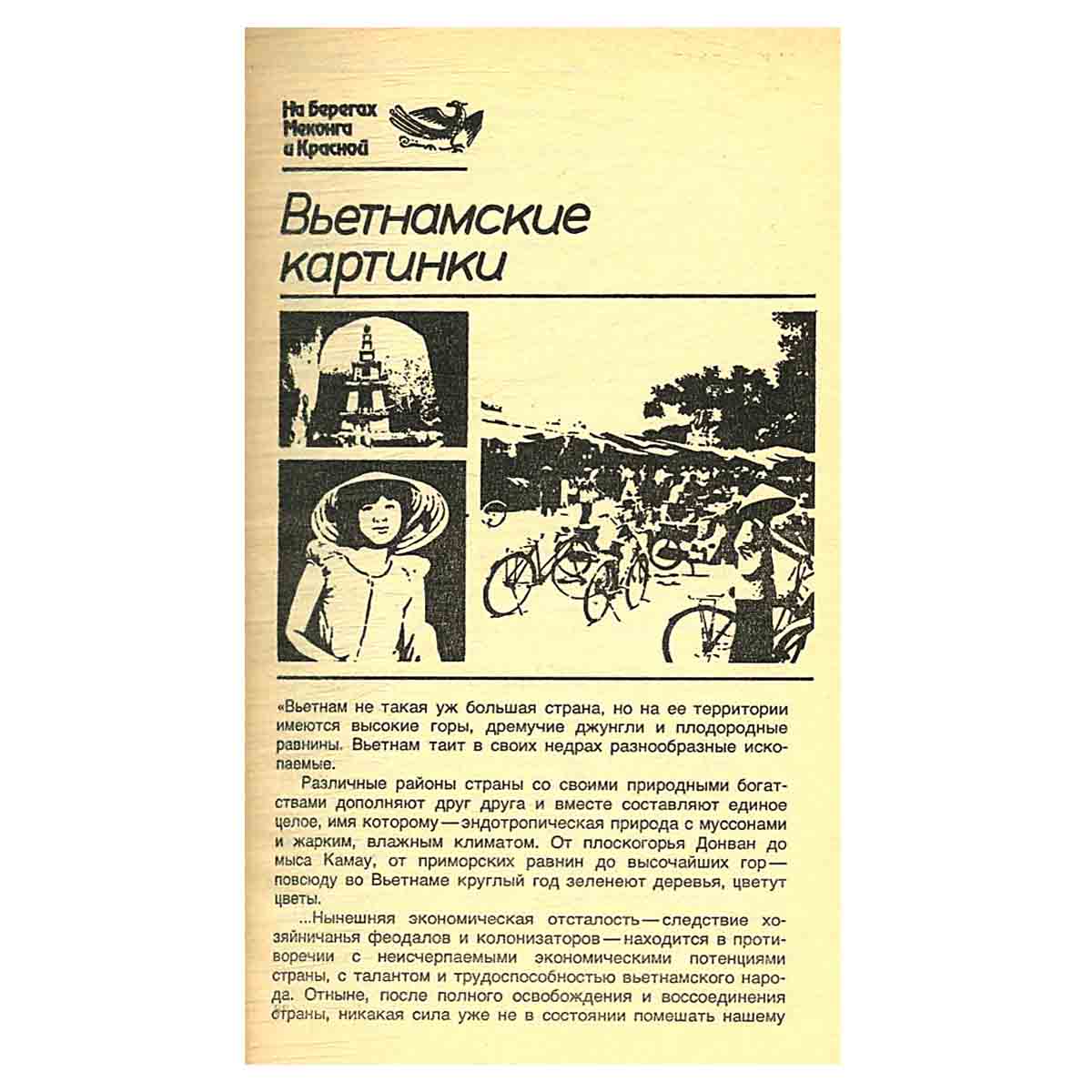 На Берегах Меконга и Красной

Вьетнамские картинки

«Вьетнам не такая уж большая страна, но на ее территории имеются высокие горы, дремучие джунгли и плодородные равнины. Вьетнам таит в своих недрах разнообразные ископаемые.

Различные районы страны со своими природными богатствами дополняют друг друга и вместе составляют единое целое, имя которому — эндотропическая природа с муссонами и жарким, влажным климатом. От плоскогорья Донван до мыса Камау, от приморских равнин до высочайших гор — повсюду во Вьетнаме круглый год зеленеют деревья, цветут цветы.

...Нынешняя экономическая отсталость — следствие хозяйничанья феодалов и колонизаторов — находится в противоречии с неисчерпаемыми экономическими потенциями страны, с талантом и трудоспособностью вьетнамского народа. Отныне, после полного освобождения и воссоединения страны, никакая сила уже не в состоянии помешать нашему